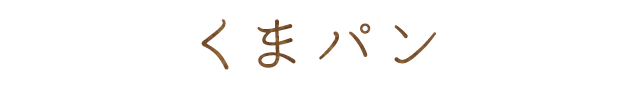 くまパン